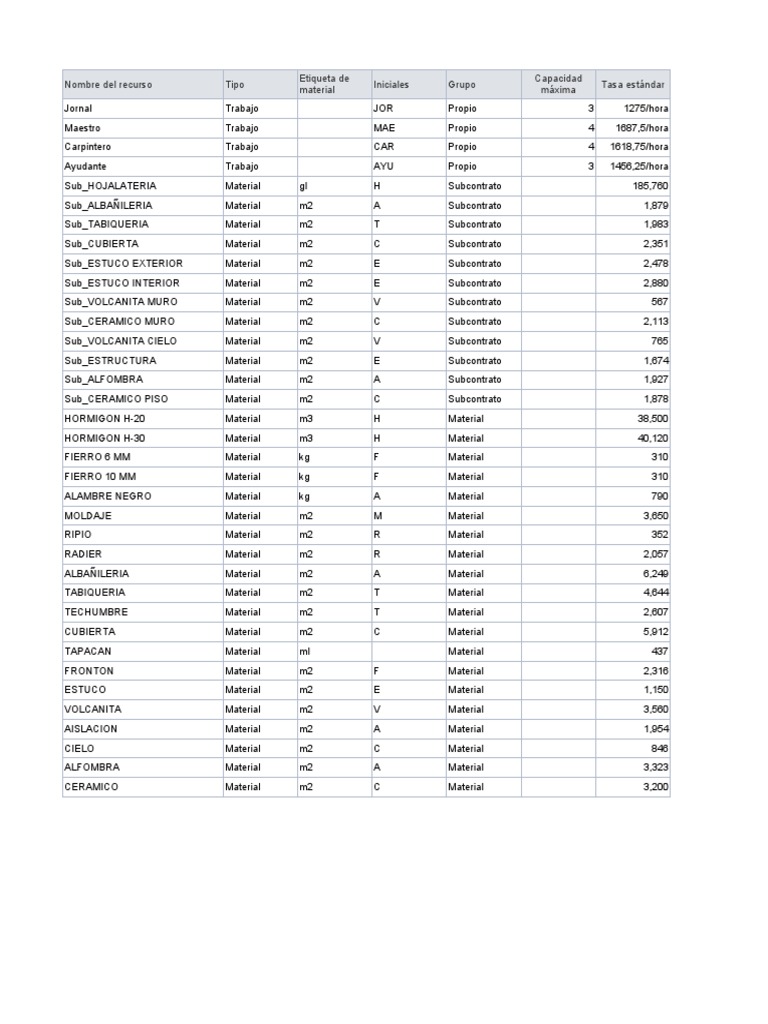 | Nombre del recurso | Tipo | Etiqueta de material | Iniciales | Grupo | Capacidad máxima | Tasa estándar |
|---|---|---|---|---|---|---|
| Jornal | Trabajo | | JOR | Propio | 3 | 1275/hora |
| Maestro | Trabajo | | MAE | Propio | 4 | 1687,5/hora |
| Carpintero | Trabajo | | CAR | Propio | 4 | 1618,75/hora |
| Ayudante | Trabajo | | AYU | Propio | 3 | 1456,25/hora |
| Sub_HOJALATERIA | Material | gl | H | Subcontrato | | 185,760 |
| Sub_ALBAÑILERIA | Material | m2 | A | Subcontrato | | 1,879 |
| Sub_TABIQUERIA | Material | m2 | T | Subcontrato | | 1,983 |
| Sub_CUBIERTA | Material | m2 | C | Subcontrato | | 2,351 |
| Sub_ESTUCO EXTERIOR | Material | m2 | E | Subcontrato | | 2,478 |
| Sub_ESTUCO INTERIOR | Material | m2 | E | Subcontrato | | 2,880 |
| Sub_VOLCANITA MURO | Material | m2 | V | Subcontrato | | 567 |
| Sub_CERAMICO MURO | Material | m2 | C | Subcontrato | | 2,113 |
| Sub_VOLCANITA CIELO | Material | m2 | V | Subcontrato | | 765 |
| Sub_ESTRUCTURA | Material | m2 | E | Subcontrato | | 1,674 |
| Sub_ALFOMBRA | Material | m2 | A | Subcontrato | | 1,927 |
| Sub_CERAMICO PISO | Material | m2 | C | Subcontrato | | 1,878 |
| HORMIGON H-20 | Material | m3 | H | Material | | 38,500 |
| HORMIGON H-30 | Material | m3 | H | Material | | 40,120 |
| FIERRO 6 MM | Material | kg | F | Material | | 310 |
| FIERRO 10 MM | Material | kg | F | Material | | 310 |
| ALAMBRE NEGRO | Material | kg | A | Material | | 790 |
| MOLDAJE | Material | m2 | M | Material | | 3,650 |
| RIPIO | Material | m2 | R | Material | | 352 |
| RADIER | Material | m2 | R | Material | | 2,057 |
| ALBAÑILERIA | Material | m2 | A | Material | | 6,249 |
| TABIQUERIA | Material | m2 | T | Material | | 4,644 |
| TECHUMBRE | Material | m2 | T | Material | | 2,607 |
| CUBIERTA | Material | m2 | C | Material | | 5,912 |
| TAPACAN | Material | ml | | Material | | 437 |
| FRONTON | Material | m2 | F | Material | | 2,316 |
| ESTUCO | Material | m2 | E | Material | | 1,150 |
| VOLCANITA | Material | m2 | V | Material | | 3,560 |
| AISLACION | Material | m2 | A | Material | | 1,954 |
| CIELO | Material | m2 | C | Material | | 846 |
| ALFOMBRA | Material | m2 | A | Material | | 3,323 |
| CERAMICO | Material | m2 | C | Material | | 3,200 |